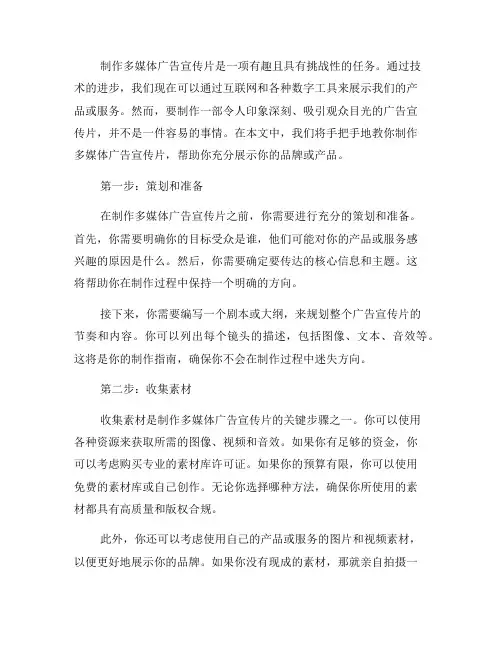 制作多媒体广告宣传片是一项有趣且具有挑战性的任务。通过技术的进步，我们现在可以通过互联网和各种数字工具来展示我们的产品或服务。然而，要制作一部令人印象深刻、吸引观众目光的广告宣传片，并不是一件容易的事情。在本文中，我们将手把手地教你制作多媒体广告宣传片，帮助你充分展示你的品牌或产品。

第一步：策划和准备

在制作多媒体广告宣传片之前，你需要进行充分的策划和准备。首先，你需要明确你的目标受众是谁，他们可能对你的产品或服务感兴趣的原因是什么。然后，你需要确定要传达的核心信息和主题。这将帮助你在制作过程中保持一个明确的方向。

接下来，你需要编写一个剧本或大纲，来规划整个广告宣传片的节奏和内容。你可以列出每个镜头的描述，包括图像、文本、音效等。这将是你的制作指南，确保你不会在制作过程中迷失方向。

第二步：收集素材

收集素材是制作多媒体广告宣传片的关键步骤之一。你可以使用各种资源来获取所需的图像、视频和音效。如果你有足够的资金，你可以考虑购买专业的素材库许可证。如果你的预算有限，你可以使用免费的素材库或自己创作。无论你选择哪种方法，确保你所使用的素材都具有高质量和版权合规。

此外，你还可以考虑使用自己的产品或服务的图片和视频素材，以便更好地展示你的品牌。如果你没有现成的素材，那就亲自拍摄一